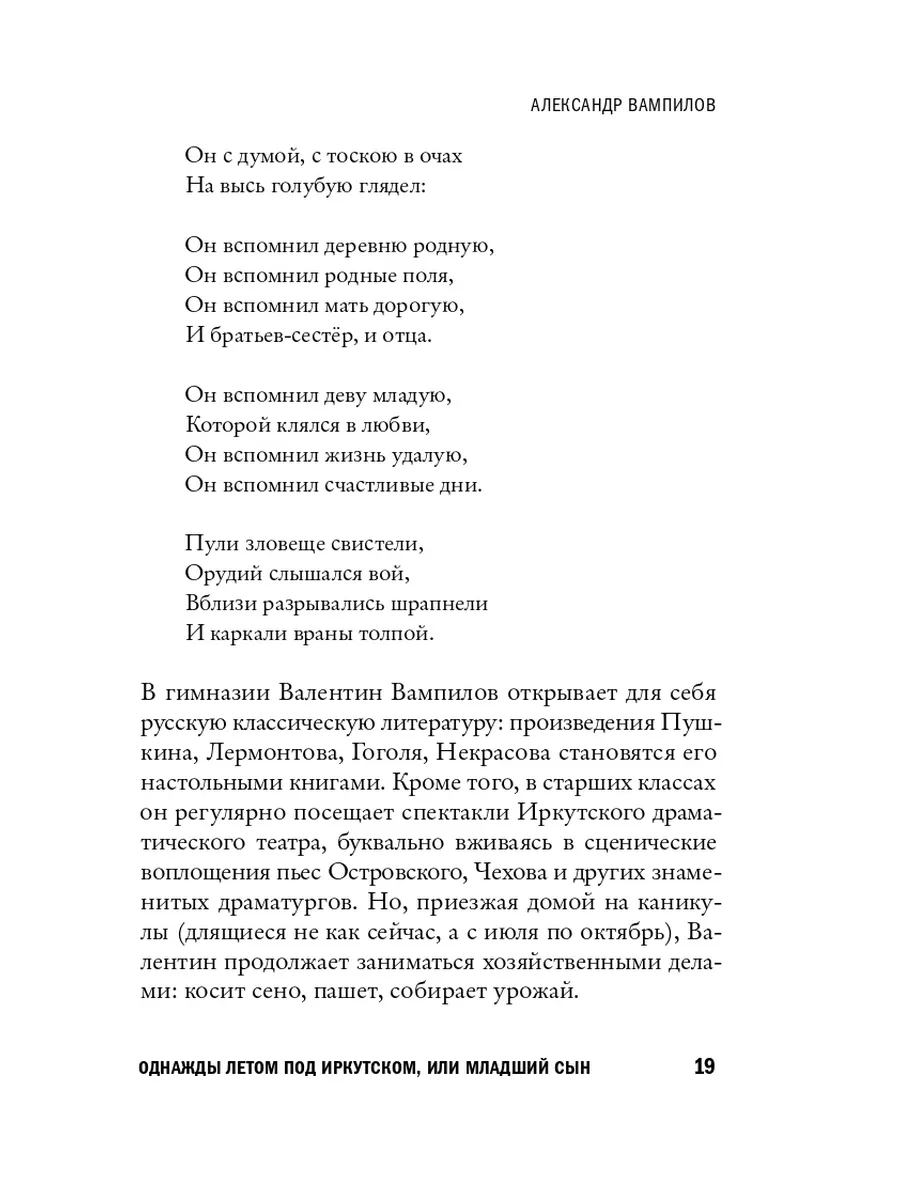 АЛЕКСАНДР ВАМПИЛОВ

Он с думой, с тоскою в очах
На высь голубую глядел:

Он вспомнил деревню родную,
Он вспомнил родные поля,
Он вспомнил мать дорогую,
И братьев-сестёр, и отца.

Он вспомнил деву младую,
Которой клялся в любви,
Он вспомнил жизнь удалую,
Он вспомнил счастливые дни.

Пули зловеще свистели,
Орудий слышался вой,
Вблизи разрывались шрапнели
И каркали враны толпой.

В гимназии Валентин Вампилов открывает для себя русскую классическую литературу: произведения Пушкина, Лермонтова, Гоголя, Некрасова становятся его настольными книгами. Кроме того, в старших классах он регулярно посещает спектакли Иркутского драматического театра, буквально вживаясь в сценические воплощения пьес Островского, Чехова и других знаменитых драматургов. Но, приезжая домой на каникулы (длящиеся не как сейчас, а с июля по октябрь), Валентин продолжает заниматься хозяйственными делами: косит сено, пашет, собирает урожай.

ОДНАЖДЫ ЛЕТОМ ПОД ИРКУТСКОМ, ИЛИ МЛАДШИЙ СЫН 19